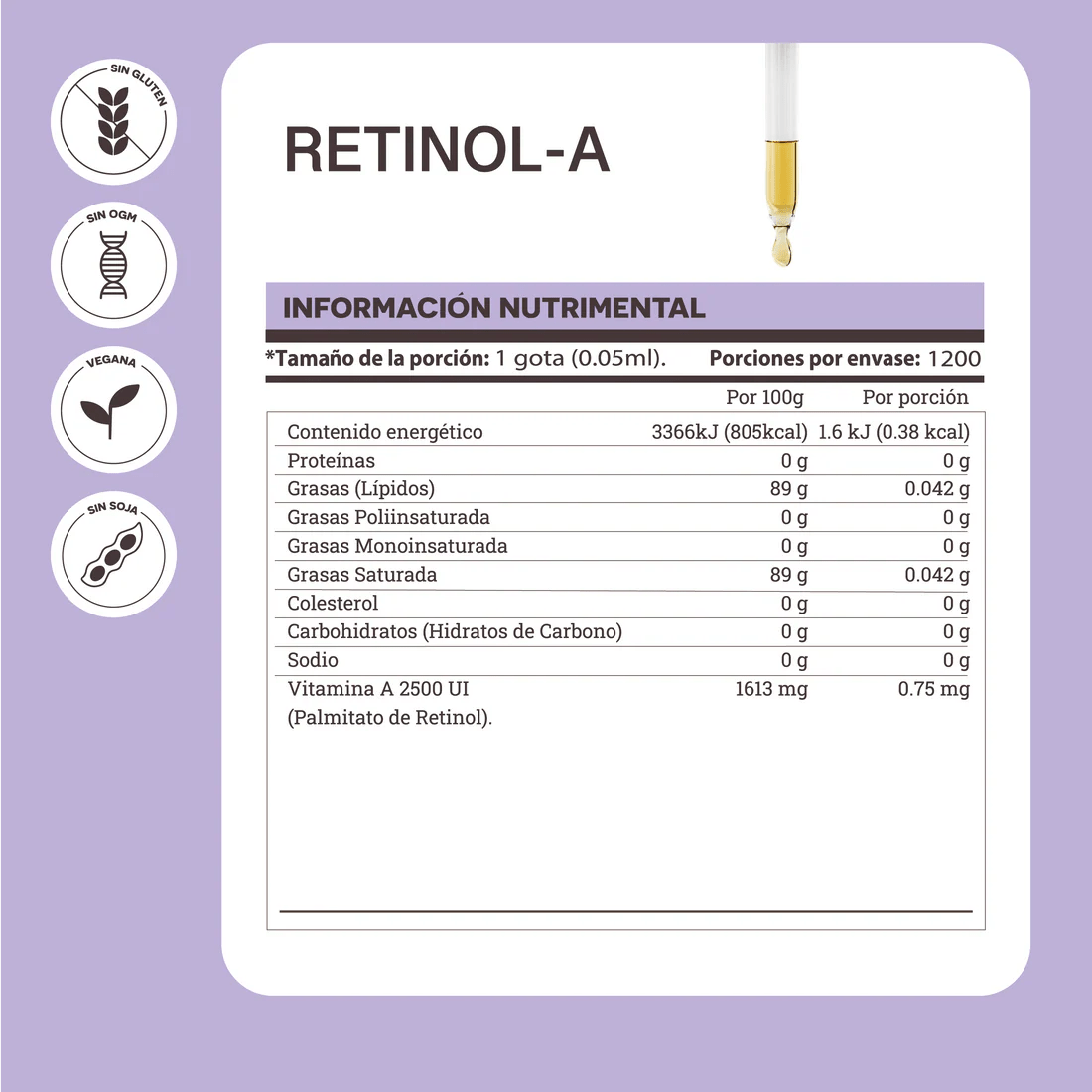 SIN GLUTEN

SIN OGM

VEGANA

SIN SOJA

RETINOL-A

INFORMACIÓN NUTRIMENTAL

*Tamaño de la porción: 1 gota (0.05ml). Porciones por envase: 1200

| | Por 100g | Por porción |
|---|---|---|
| Contenido energético | 3366kJ (805kcal) | 1.6 kJ (0.38 kcal) |
| Proteínas | 0 g | 0 g |
| Grasas (Lípidos) | 89 g | 0.042 g |
| Grasas Poliinsaturada | 0 g | 0 g |
| Grasas Monoinsaturada | 0 g | 0 g |
| Grasas Saturada | 89 g | 0.042 g |
| Colesterol | 0 g | 0 g |
| Carbohidratos (Hidratos de Carbono) | 0 g | 0 g |
| Sodio | 0 g | 0 g |
| Vitamina A 2500 UI (Palmitato de Retinol). | 1613 mg | 0.75 mg |